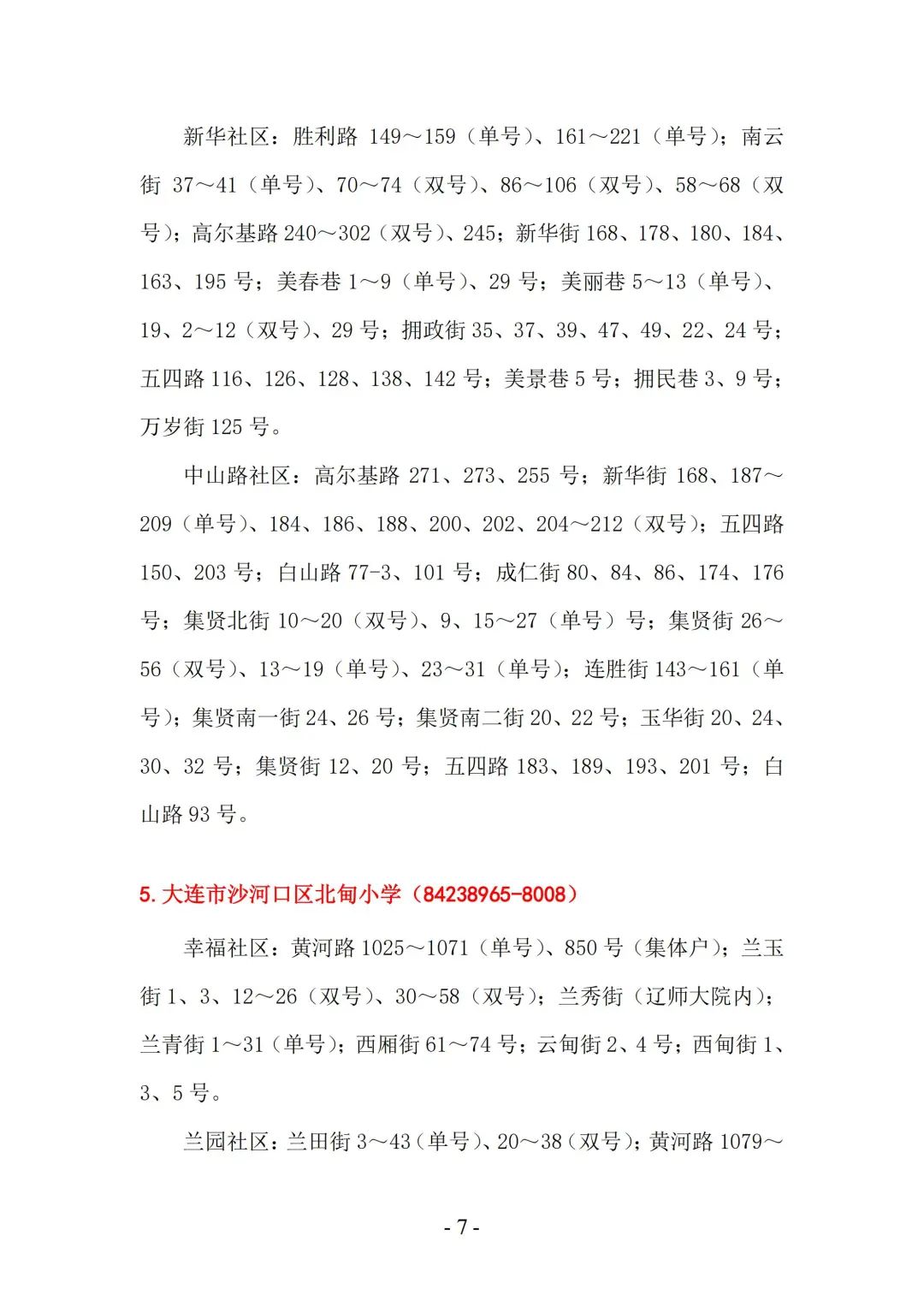 新华社区：胜利路 149～159（单号）、161～221（单号）；南云街 37～41（单号）、70～74（双号）、86～106（双号）、58～68（双号）；高尔基路 240～302（双号）、245；新华街 168、178、180、184、163、195 号；美春巷 1～9（单号）、29 号；美丽巷 5～13（单号）、19、2～12（双号）、29 号；拥政街 35、37、39、47、49、22、24 号；五四路 116、126、128、138、142 号；美景巷 5 号；拥民巷 3、9 号；万岁街 125 号。

中山路社区：高尔基路 271、273、255 号；新华街 168、187～209（单号）、184、186、188、200、202、204～212（双号）；五四路 150、203 号；白山路 77-3、101 号；成仁街 80、84、86、174、176 号；集贤北街 10～20（双号）、9、15～27（单号）号；集贤街 26～56（双号）、13～19（单号）、23～31（单号）；连胜街 143～161（单号）；集贤南一街 24、26 号；集贤南二街 20、22 号；玉华街 20、24、30、32 号；集贤街 12、20 号；五四路 183、189、193、201 号；白山路 93 号。

5. 大连市沙河口区北甸小学（84238965-8008）

幸福社区：黄河路 1025～1071（单号）、850 号（集体户）；兰玉街 1、3、12～26（双号）、30～58（双号）；兰秀街（辽师大院内）；兰青街 1～31（单号）；西厢街 61～74 号；云甸街 2、4 号；西甸街 1、3、5 号。

兰园社区：兰田街 3～43（单号）、20～38（双号）；黄河路 1079～

- 7 -